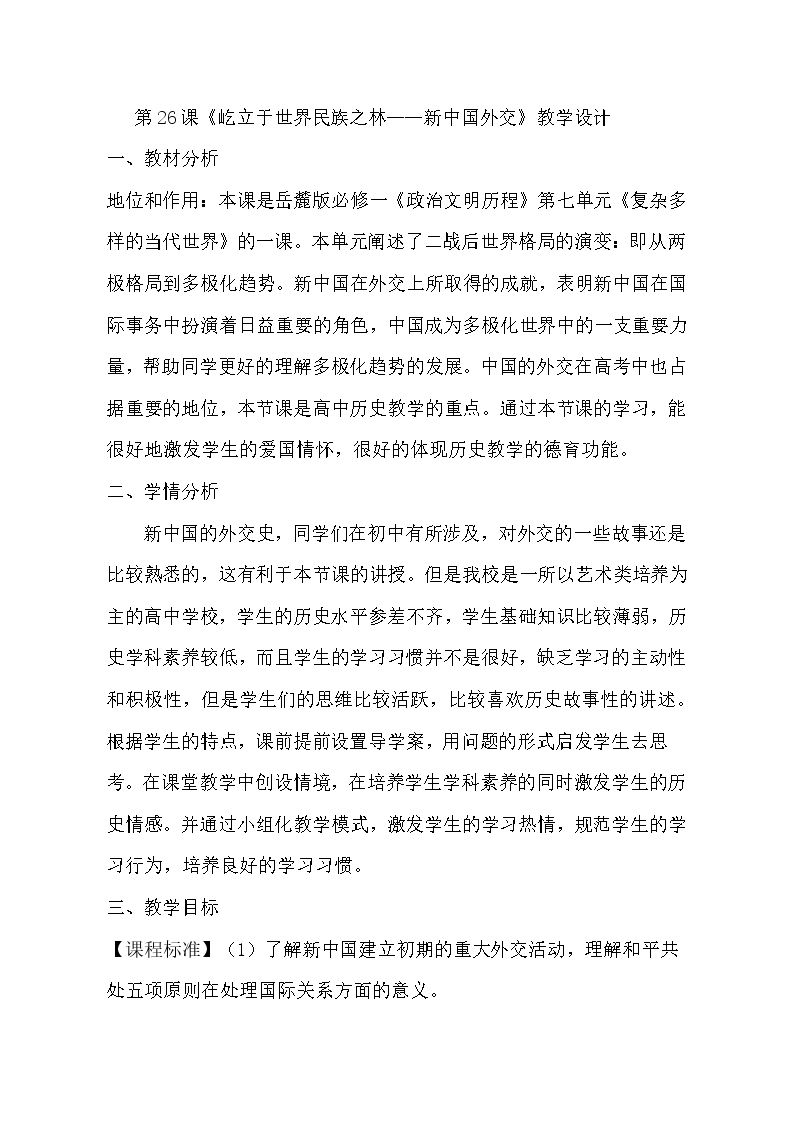 第26课《屹立于世界民族之林——新中国外交》教学设计

一、教材分析

地位和作用：本课是岳麓版必修一《政治文明历程》第七单元《复杂多样的当代世界》的一课。本单元阐述了二战后世界格局的演变：即从两极格局到多极化趋势。新中国在外交上所取得的成就，表明新中国在国际事务中扮演着日益重要的角色，中国成为多极化世界中的一支重要力量，帮助同学更好的理解多极化趋势的发展。中国的外交在高考中也占据重要的地位，本节课是高中历史教学的重点。通过本节课的学习，能很好地激发学生的爱国情怀，很好的体现历史教学的德育功能。

二、学情分析

新中国的外交史，同学们在初中有所涉及，对外交的一些故事还是比较熟悉的，这有利于本节课的讲授。但是我校是一所以艺术类培养为主的高中学校，学生的历史水平参差不齐，学生基础知识比较薄弱，历史学科素养较低，而且学生的学习习惯并不是很好，缺乏学习的主动性和积极性，但是学生们的思维比较活跃，比较喜欢历史故事性的讲述。根据学生的特点，课前提前设置导学案，用问题的形式启发学生去思考。在课堂教学中创设情境，在培养学生学科素养的同时激发学生的历史情感。并通过小组化教学模式，激发学生的学习热情，规范学生的学习行为，培养良好的学习习惯。

三、教学目标

【课程标准】（1）了解新中国建立初期的重大外交活动，理解和平共处五项原则在处理国际关系方面的意义。